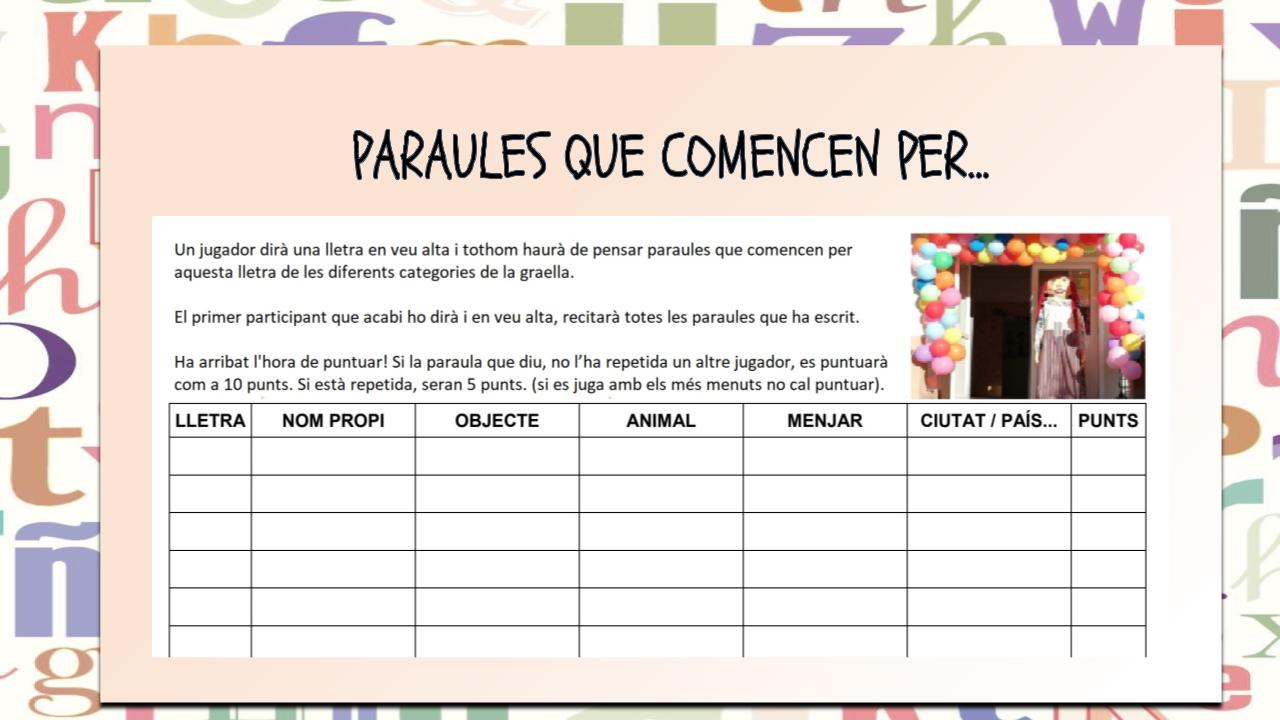 PARAULES QUE COMENCEN PER...

Un jugador dirà una lletra en veu alta i tothom haurà de pensar paraules que comencen per aquesta lletra de les diferents categories de la graella.

El primer participant que acabi ho dirà i en veu alta, recitarà totes les paraules que ha escrit.

Ha arribat l'hora de puntuar! Si la paraula que diu, no l'ha repetida un altre jugador, es puntuarà com a 10 punts. Si està repetida, seran 5 punts. (si es juga amb els més menuts no cal puntuar).

| LLETRA | NOM PROPI | OBJECTE | ANIMAL | MENJAR | CIUTAT / PAÍS... | PUNTS |
|---|---|---|---|---|---|---|
| | | | | | | |
| | | | | | | |
| | | | | | | |
| | | | | | | |
| | | | | | | |
| | | | | | | |